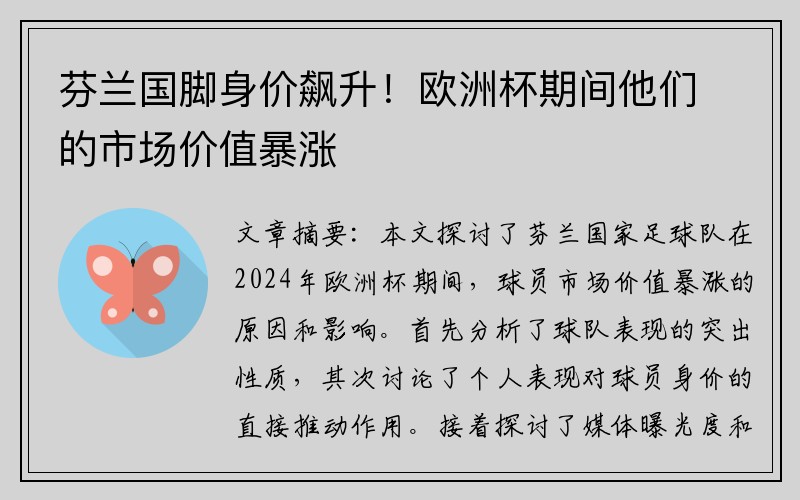 芬兰国脚身价飙升！欧洲杯期间他们的市场价值暴涨

文章摘要：本文探讨了芬兰国家足球队在2024年欧洲杯期间，球员市场价值暴涨的原因和影响。首先分析了球队表现的突出性质，其次讨论了个人表现对球员身价的直接推动作用。接着探讨了媒体曝光度和